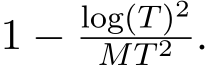 $1 - \frac{\log(T)^2}{MT^2}.$